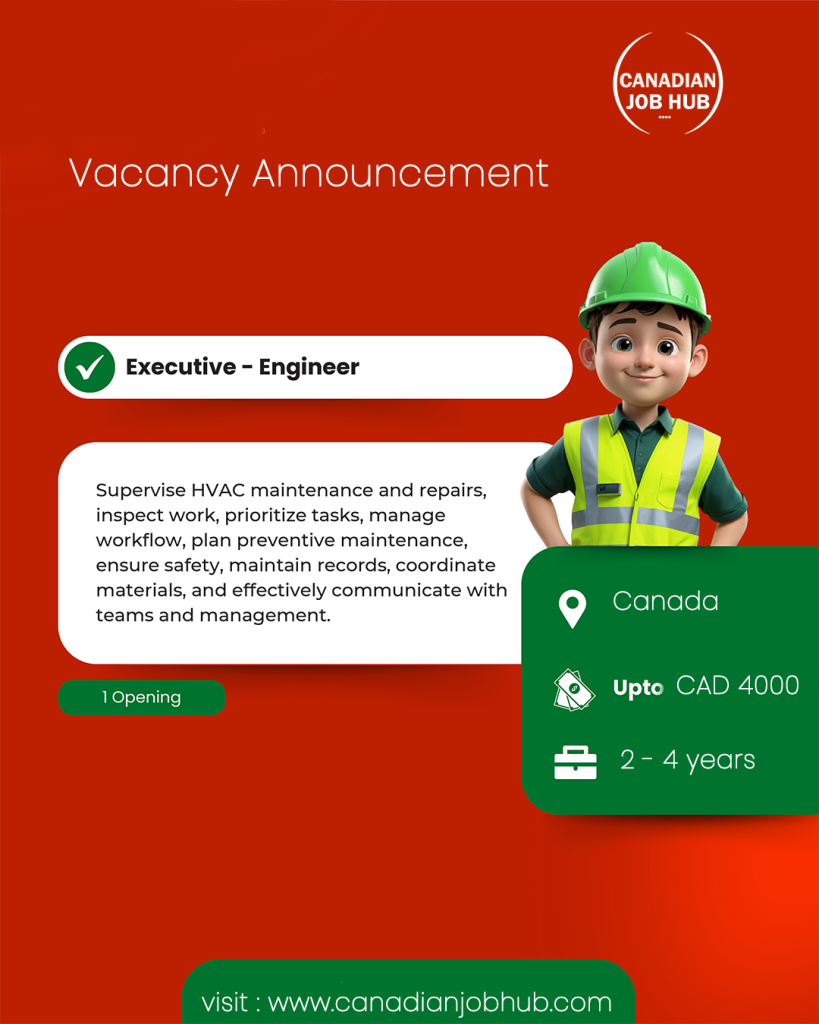 CANADIAN JOB HUB

Vacancy Announcement

Executive - Engineer

Supervise HVAC maintenance and repairs, inspect work, prioritize tasks, manage workflow, plan preventive maintenance, ensure safety, maintain records, coordinate materials, and effectively communicate with teams and management.

1 Opening

Canada

Upto CAD 4000

2 - 4 years

visit : www.canadianjobhub.com